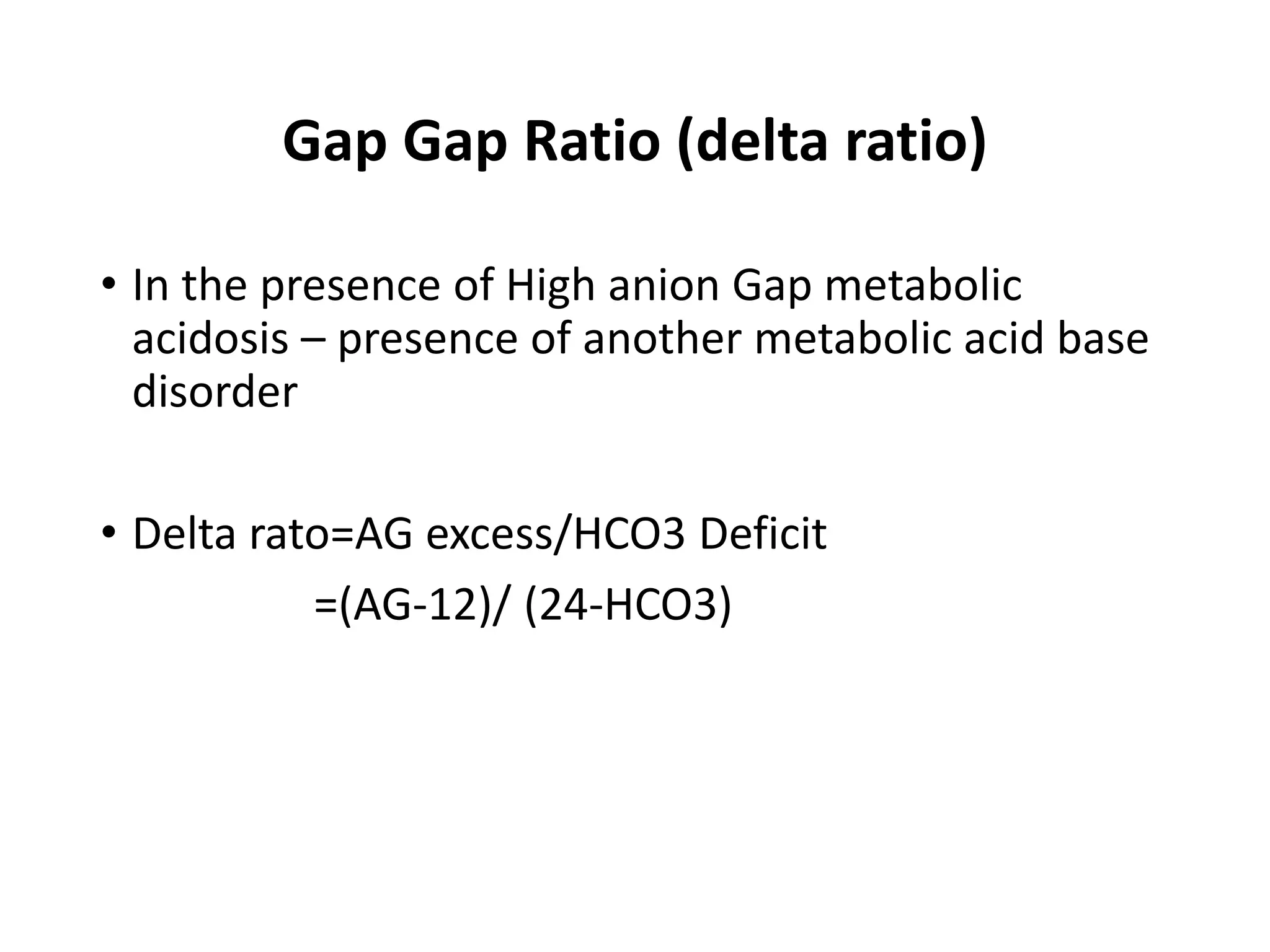 Gap Gap Ratio (delta ratio)

• In the presence of High anion Gap metabolic acidosis – presence of another metabolic acid base disorder

• Delta rato=AG excess/HCO3 Deficit

=(AG-12)/ (24-HCO3)